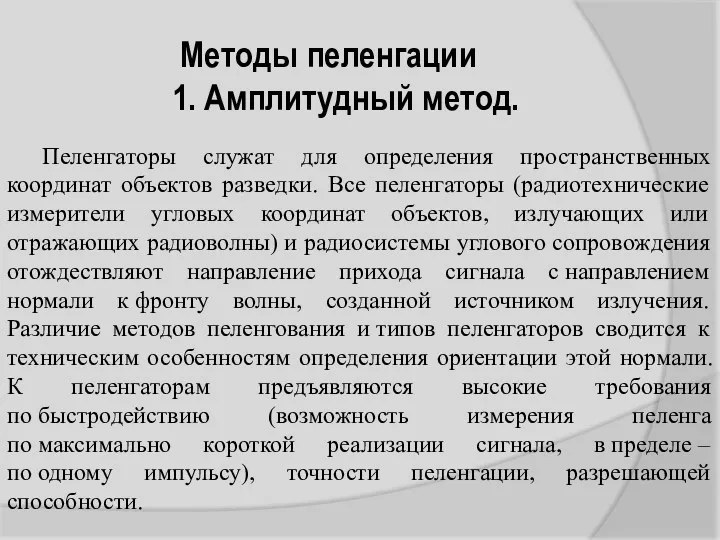 Методы пеленгации
1. Амплитудный метод.

Пеленгаторы служат для определения пространственных координат объектов разведки. Все пеленгаторы (радиотехнические измерители угловых координат объектов, излучающих или отражающих радиоволны) и радиосистемы углового сопровождения отождествляют направление прихода сигнала с направлением нормали к фронту волны, созданной источником излучения. Различие методов пеленгования и типов пеленгаторов сводится к техническим особенностям определения ориентации этой нормали. К пеленгаторам предъявляются высокие требования по быстродействию (возможность измерения пеленга по максимально короткой реализации сигнала, в пределе – по одному импульсу), точности пеленгации, разрешающей способности.